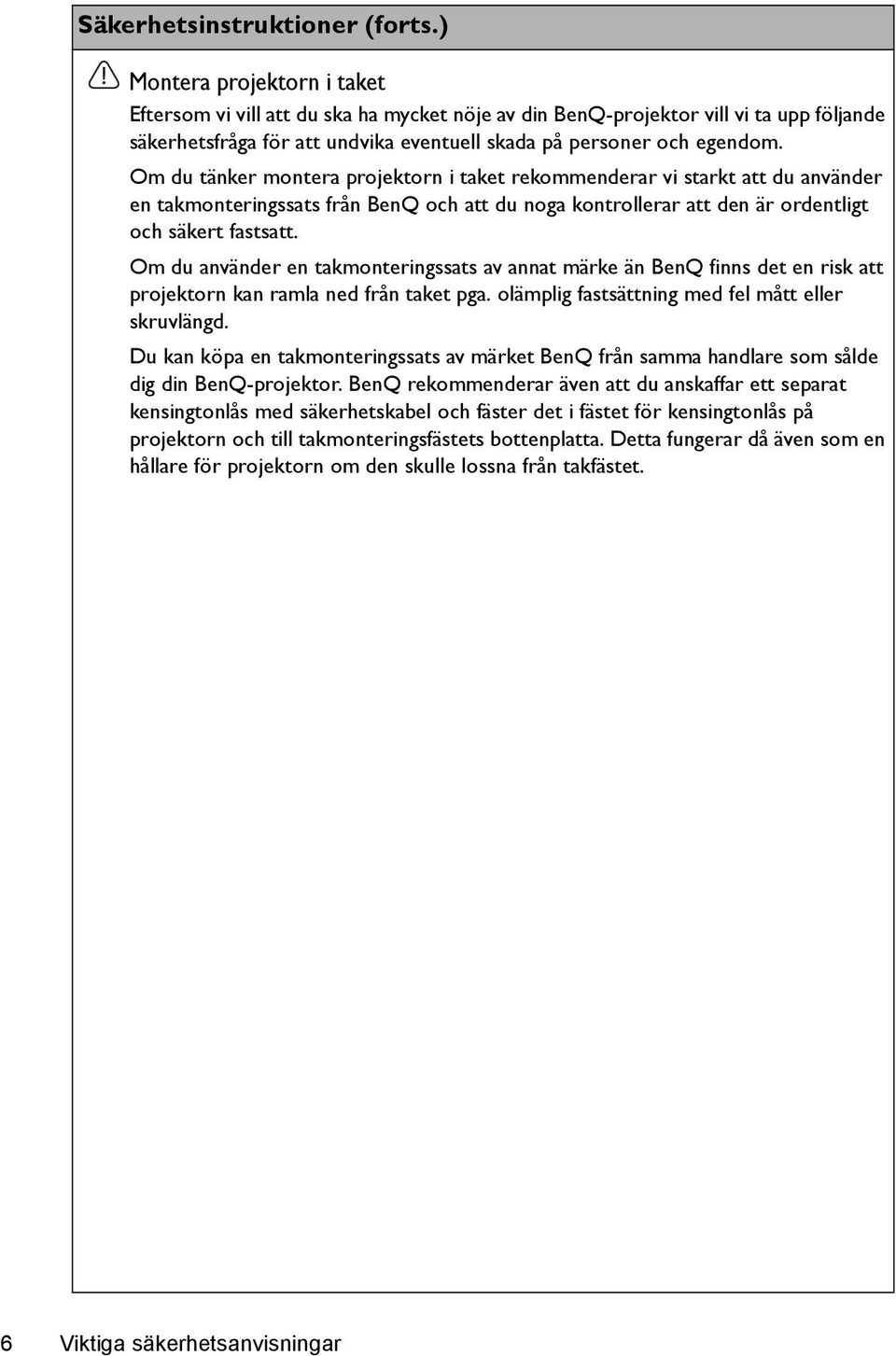 Säkerhetsinstruktioner (forts.)

Montera projektorn i taket

Eftersom vi vill att du ska ha mycket nöje av din BenQ-projektor vill vi ta upp följande säkerhetsfråga för att undvika eventuell skada på personer och egendom.

Om du tänker montera projektorn i taket rekommenderar vi starkt att du använder en takmonteringssats från BenQ och att du noga kontrollerar att den är ordentligt och säkert fastsatt.

Om du använder en takmonteringssats av annat märke än BenQ finns det en risk att projektorn kan ramla ned från taket pga. olämplig fastsättning med fel mått eller skruvlängd.

Du kan köpa en takmonteringssats av märket BenQ från samma handlare som sålde dig din BenQ-projektor. BenQ rekommenderar även att du anskaffar ett separat kensingtonlås med säkerhetskabel och fäster det i fästet för kensingtonlås på projektorn och till takmonteringsfästets bottenplatta. Detta fungerar då även som en hållare för projektorn om den skulle lossna från takfästet.

6 Viktiga säkerhetsanvisningar